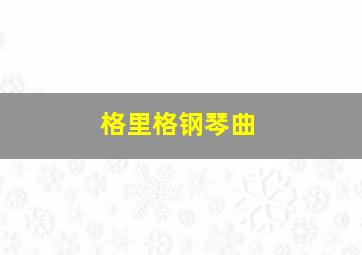 格里格钢琴曲